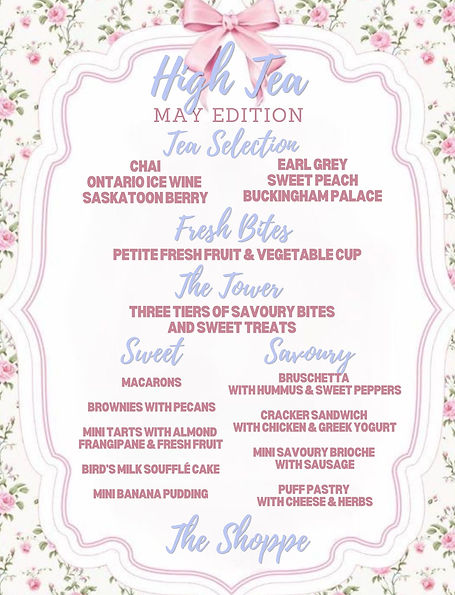 High Tea
MAY EDITION

Tea Selection

CHAI
ONTARIO ICE WINE
SASKATOON BERRY

EARL GREY
SWEET PEACH
BUCKINGHAM PALACE

Fresh Bites

PETITE FRESH FRUIT & VEGETABLE CUP

The Tower

THREE TIERS OF SAVOURY BITES AND SWEET TREATS

Sweet

MACARONS

BROWNIES WITH PECANS

MINI TARTS WITH ALMOND FRANGIPANE & FRESH FRUIT

BIRD'S MILK SOUFFLÉ CAKE

MINI BANANA PUDDING

Savoury

BRUSCHETTA WITH HUMMUS & SWEET PEPPERS

CRACKER SANDWICH WITH CHICKEN & GREEK YOGURT

MINI SAVOURY BRIOCHE WITH SAUSAGE

PUFF PASTRY WITH CHEESE & HERBS

The Shoppe